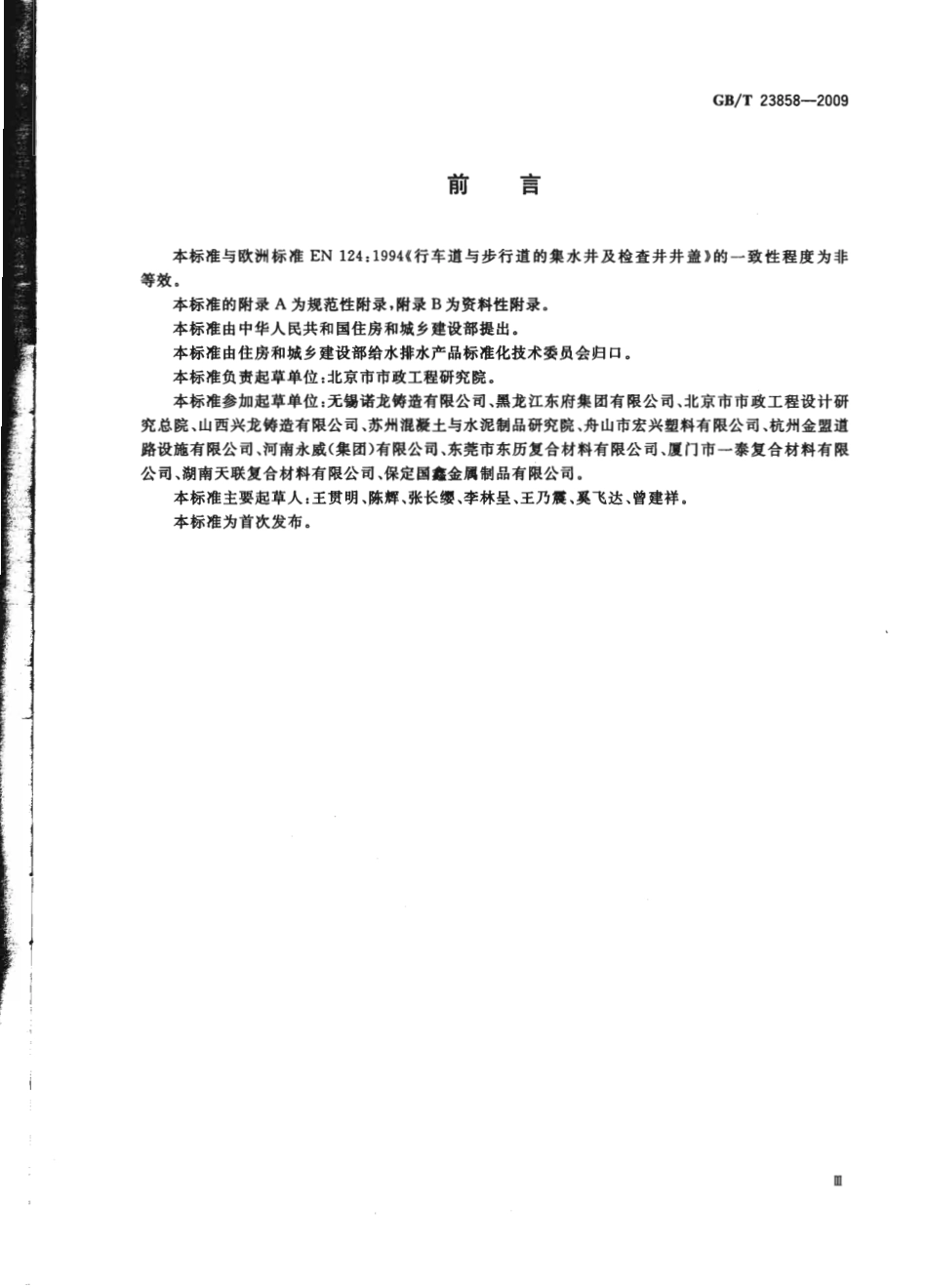 GB/T 23858—2009

前　言

本标准与欧洲标准 EN 124:1994《行车道与步行道的集水井及检查井井盖》的一致性程度为非等效。

本标准的附录 A 为规范性附录，附录 B 为资料性附录。

本标准由中华人民共和国住房和城乡建设部提出。

本标准由住房和城乡建设部给水排水产品标准化技术委员会归口。

本标准负责起草单位：北京市市政工程研究院。

本标准参加起草单位：无锡诺龙铸造有限公司、黑龙江东府集团有限公司、北京市市政工程设计研究总院、山西兴龙铸造有限公司、苏州混凝土与水泥制品研究院、舟山市宏兴塑料有限公司、杭州金盟道路设施有限公司、河南永威(集团)有限公司、东莞市东历复合材料有限公司、厦门市一泰复合材料有限公司、湖南天联复合材料有限公司、保定国鑫金属制品有限公司。

本标准主要起草人：王贯明、陈辉、张长缨、李林呈、王乃震、奚飞达、曾建祥。

本标准为首次发布。

Ⅲ